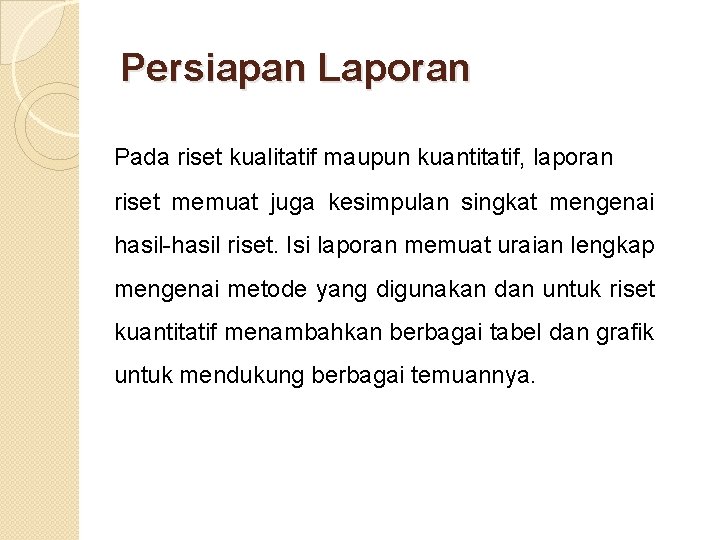 Persiapan Laporan

Pada riset kualitatif maupun kuantitatif, laporan riset memuat juga kesimpulan singkat mengenai hasil-hasil riset. Isi laporan memuat uraian lengkap mengenai metode yang digunakan dan untuk riset kuantitatif menambahkan berbagai tabel dan grafik untuk mendukung berbagai temuannya.